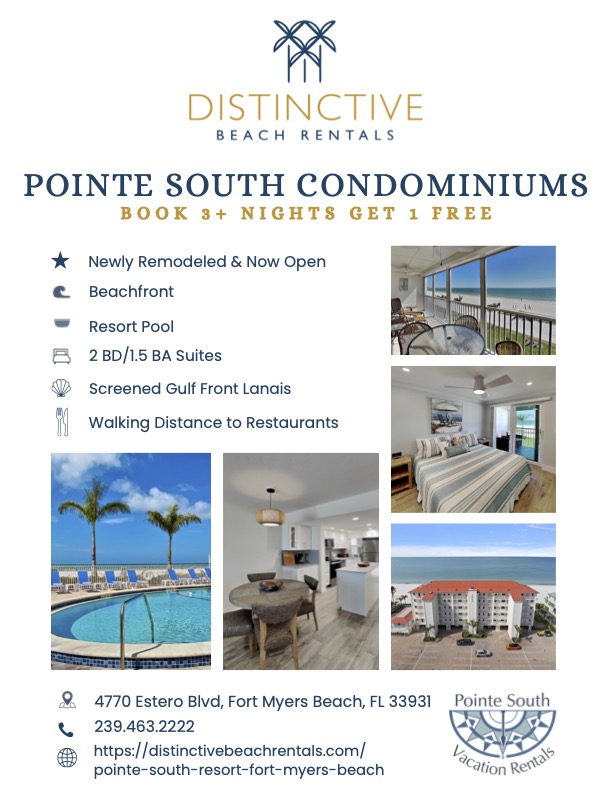 DISTINCTIVE
BEACH RENTALS

POINTE SOUTH CONDOMINIUMS
BOOK 3+ NIGHTS GET 1 FREE

Newly Remodeled & Now Open
Beachfront
Resort Pool
2 BD/1.5 BA Suites
Screened Gulf Front Lanais
Walking Distance to Restaurants

4770 Estero Blvd, Fort Myers Beach, FL 33931
239.463.2222
https://distinctivebeachrentals.com/pointe-south-resort-fort-myers-beach

Pointe South
Vacation Rentals